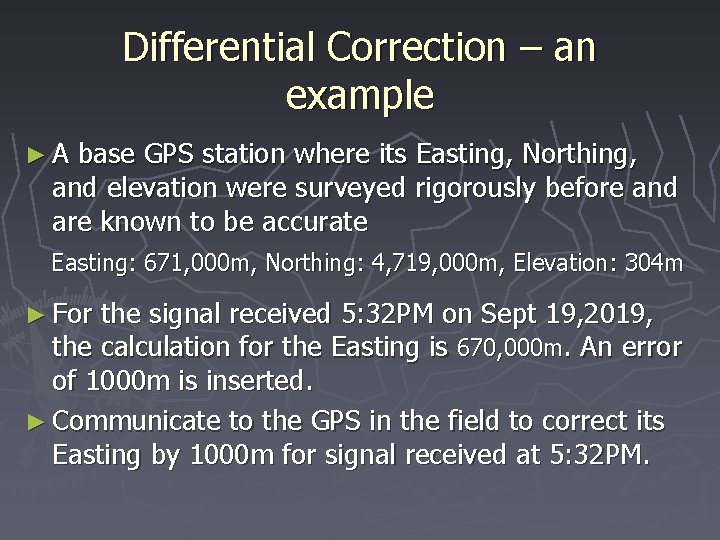 Differential Correction – an example

► A base GPS station where its Easting, Northing, and elevation were surveyed rigorously before and are known to be accurate

Easting: 671,000m, Northing: 4,719,000m, Elevation: 304m

► For the signal received 5:32PM on Sept 19,2019, the calculation for the Easting is 670,000m. An error of 1000m is inserted.

► Communicate to the GPS in the field to correct its Easting by 1000m for signal received at 5:32PM.